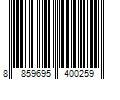 8 859695 400259